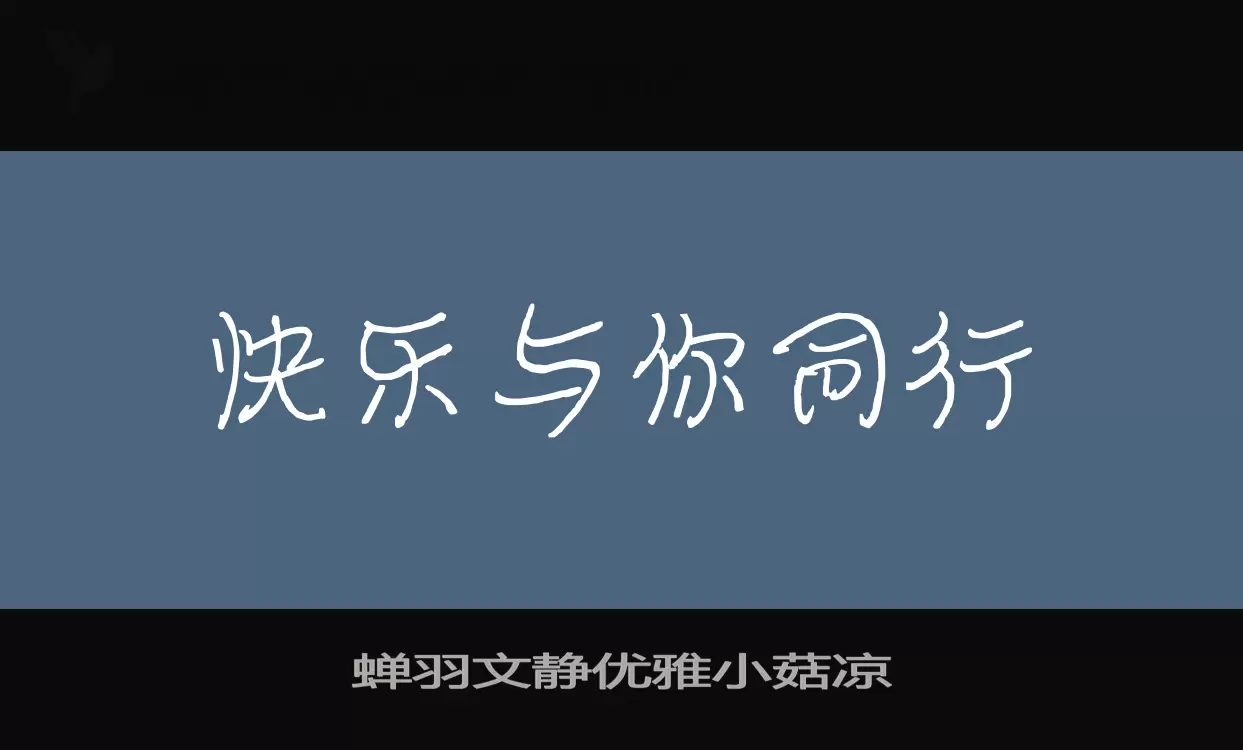 快乐与你同行

蝉羽文静优雅小菇凉